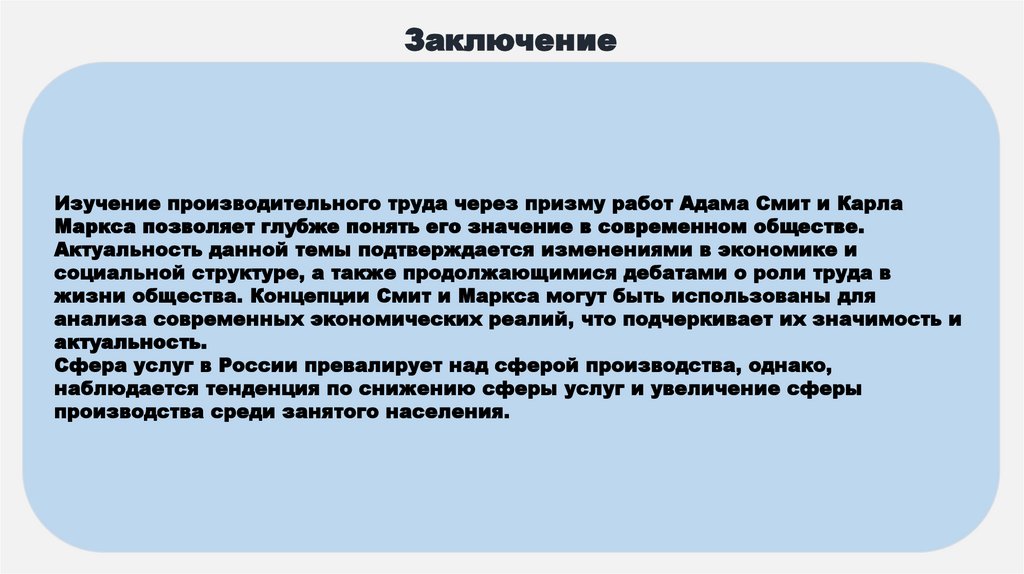 Заключение

Изучение производительного труда через призму работ Адама Смит и Карла Маркса позволяет глубже понять его значение в современном обществе. Актуальность данной темы подтверждается изменениями в экономике и социальной структуре, а также продолжающимися дебатами о роли труда в жизни общества. Концепции Смит и Маркса могут быть использованы для анализа современных экономических реалий, что подчеркивает их значимость и актуальность.

Сфера услуг в России превалирует над сферой производства, однако, наблюдается тенденция по снижению сферы услуг и увеличение сферы производства среди занятого населения.